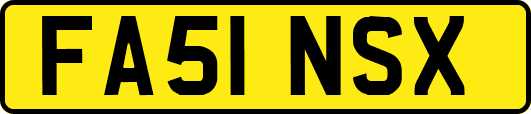 FA51 NSX